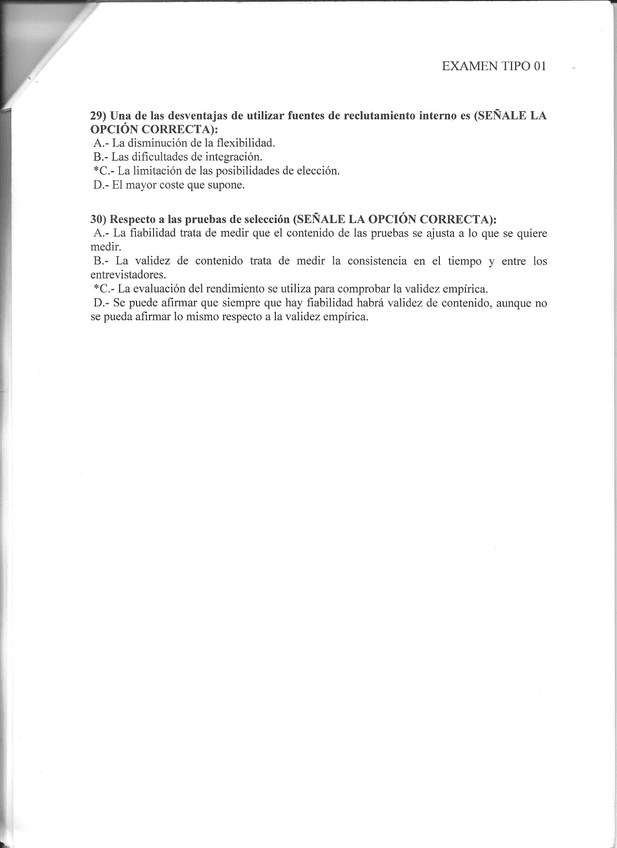 EXAMEN TIPO 01

29) Una de las desventajas de utilizar fuentes de reclutamiento interno es (SEÑALE LA OPCIÓN CORRECTA):
A.- La disminución de la flexibilidad.
B.- Las dificultades de integración.
*C.- La limitación de las posibilidades de elección.
D.- El mayor coste que supone.

30) Respecto a las pruebas de selección (SEÑALE LA OPCIÓN CORRECTA):
A.- La fiabilidad trata de medir que el contenido de las pruebas se ajusta a lo que se quiere medir.
B.- La validez de contenido trata de medir la consistencia en el tiempo y entre los entrevistadores.
*C.- La evaluación del rendimiento se utiliza para comprobar la validez empírica.
D.- Se puede afirmar que siempre que hay fiabilidad habrá validez de contenido, aunque no se pueda afirmar lo mismo respecto a la validez empírica.